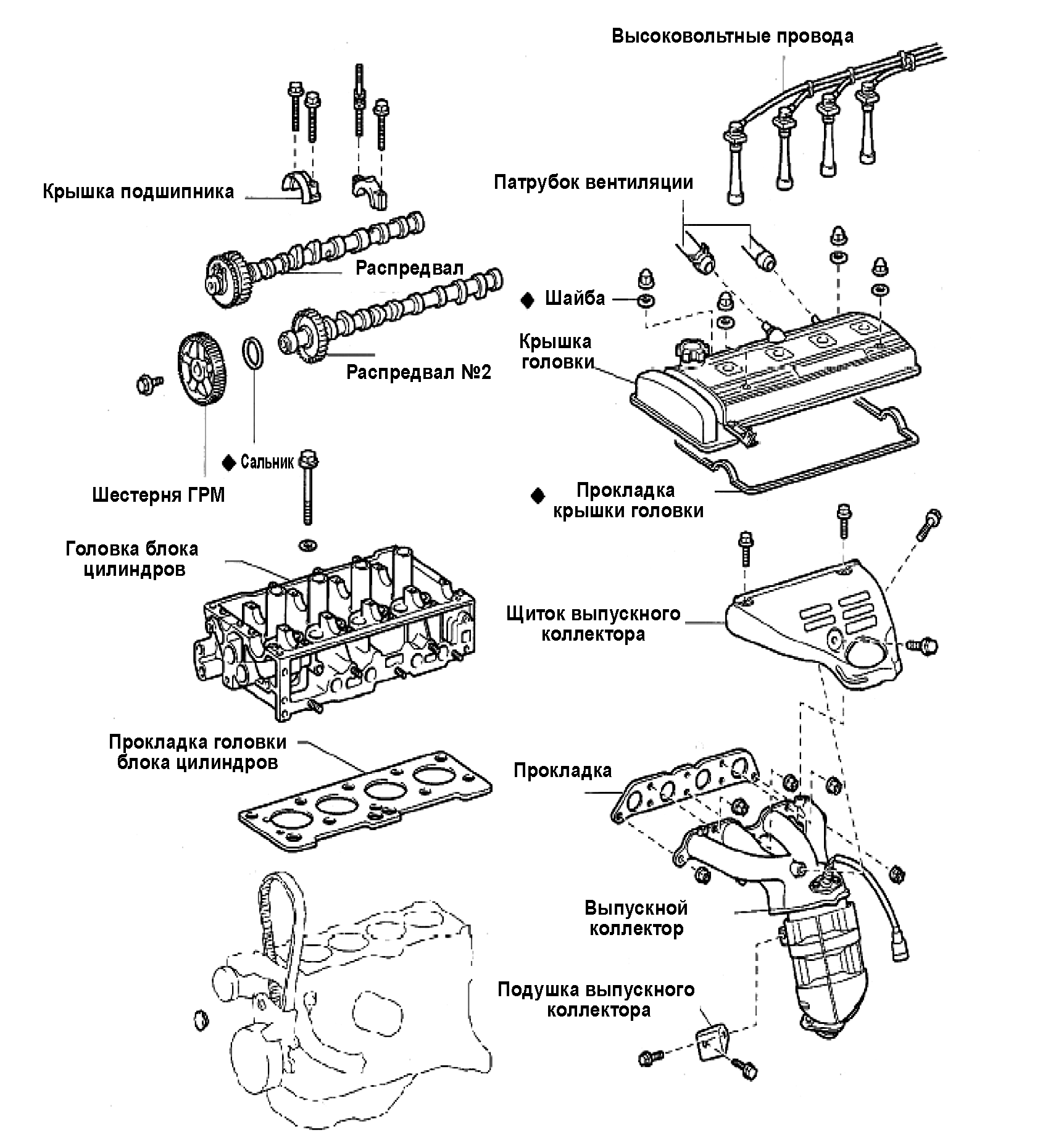 Высоковольтные провода

Крышка подшипника

Патрубок вентиляции

Распредвал

◆ Шайба

Крышка головки

Распредвал №2

◆ Сальник

Шестерня ГРМ

◆ Прокладка крышки головки

Головка блока цилиндров

Щиток выпускного коллектора

Прокладка головки блока цилиндров

Прокладка

Выпускной коллектор

Подушка выпускного коллектора